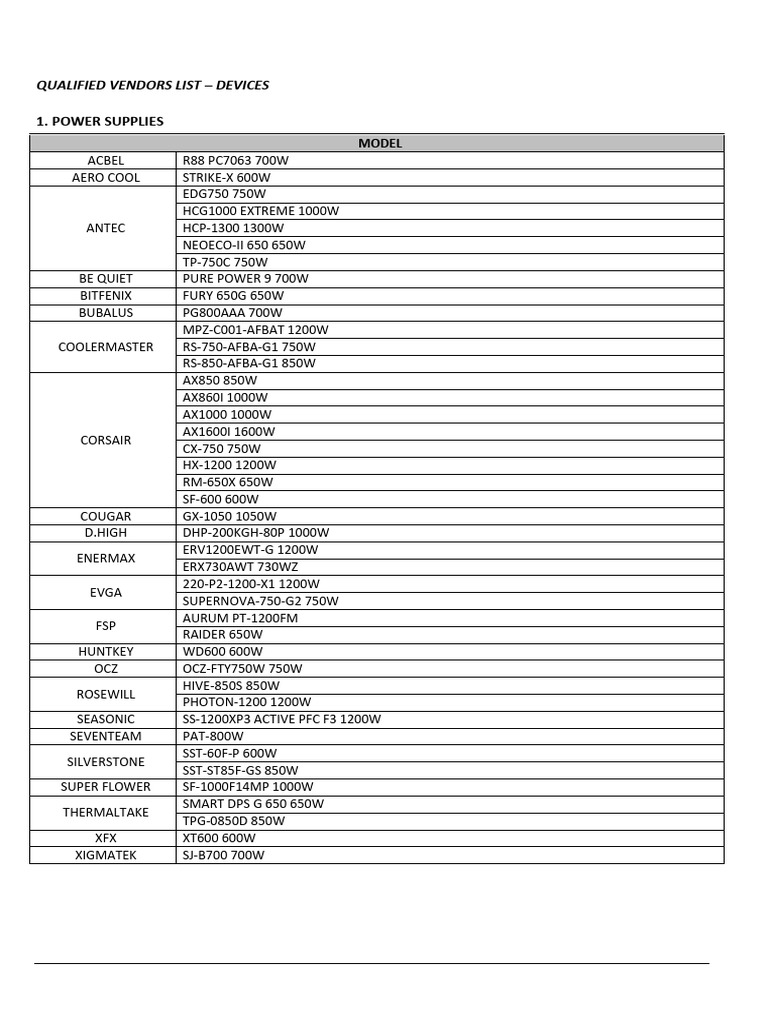 QUALIFIED VENDORS LIST – DEVICES

1. POWER SUPPLIES

| MODEL | |
|---|---|
| ACBEL | R88 PC7063 700W |
| AERO COOL | STRIKE-X 600W |
| ANTEC | EDG750 750W |
| | HCG1000 EXTREME 1000W |
| | HCP-1300 1300W |
| | NEOECO-II 650 650W |
| | TP-750C 750W |
| BE QUIET | PURE POWER 9 700W |
| BITFENIX | FURY 650G 650W |
| BUBALUS | PG800AAA 700W |
| COOLERMASTER | MPZ-C001-AFBAT 1200W |
| | RS-750-AFBA-G1 750W |
| | RS-850-AFBA-G1 850W |
| CORSAIR | AX850 850W |
| | AX860I 1000W |
| | AX1000 1000W |
| | AX1600I 1600W |
| | CX-750 750W |
| | HX-1200 1200W |
| | RM-650X 650W |
| | SF-600 600W |
| COUGAR | GX-1050 1050W |
| D.HIGH | DHP-200KGH-80P 1000W |
| ENERMAX | ERV1200EWT-G 1200W |
| | ERX730AWT 730WZ |
| EVGA | 220-P2-1200-X1 1200W |
| | SUPERNOVA-750-G2 750W |
| FSP | AURUM PT-1200FM |
| | RAIDER 650W |
| HUNTKEY | WD600 600W |
| OCZ | OCZ-FTY750W 750W |
| ROSEWILL | HIVE-850S 850W |
| | PHOTON-1200 1200W |
| SEASONIC | SS-1200XP3 ACTIVE PFC F3 1200W |
| SEVENTEAM | PAT-800W |
| SILVERSTONE | SST-60F-P 600W |
| | SST-ST85F-GS 850W |
| SUPER FLOWER | SF-1000F14MP 1000W |
| THERMALTAKE | SMART DPS G 650 650W |
| | TPG-0850D 850W |
| XFX | XT600 600W |
| XIGMATEK | SJ-B700 700W |